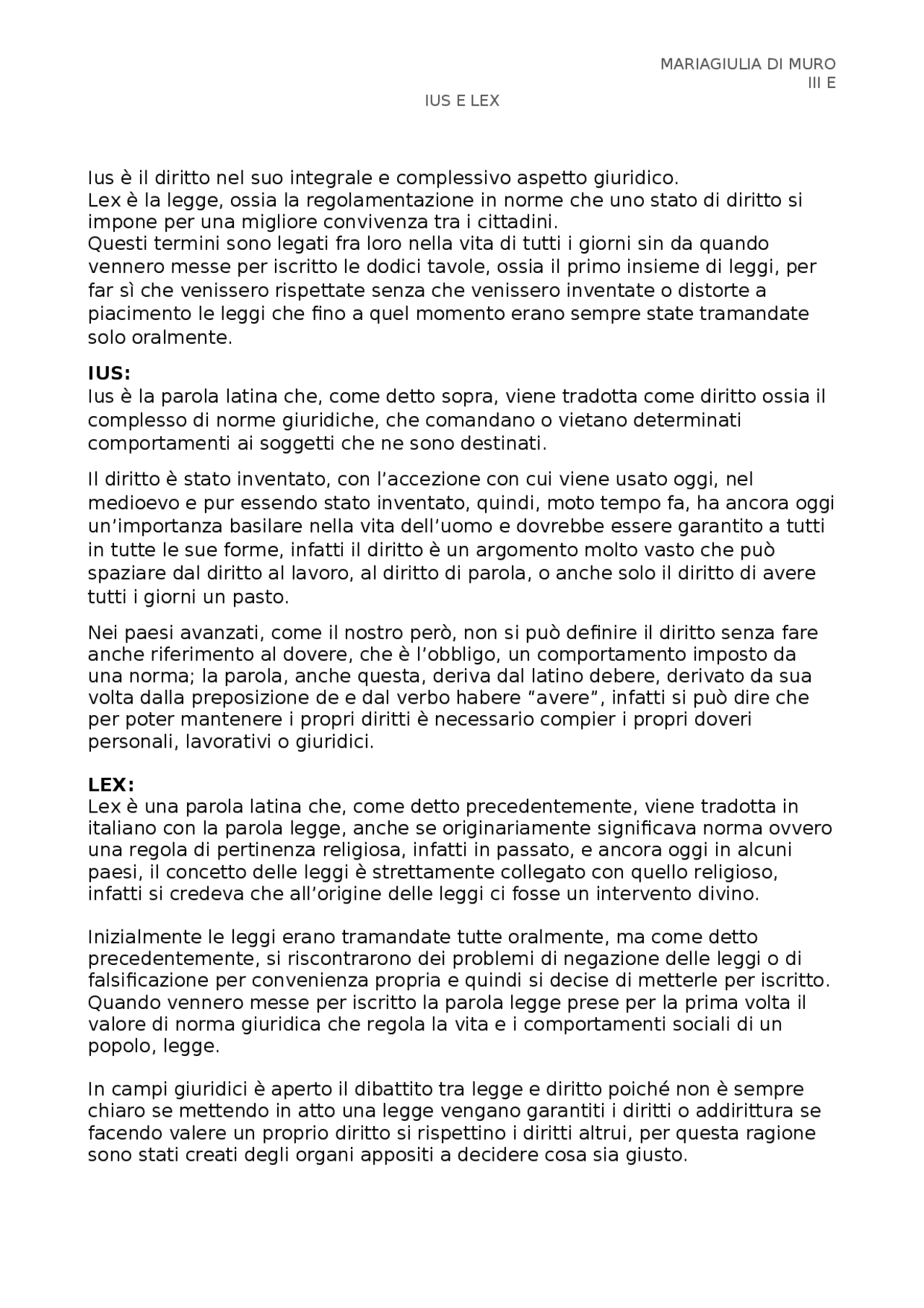 MARIAGIULIA DI MURO
III E

IUS E LEX

Ius è il diritto nel suo integrale e complessivo aspetto giuridico.
Lex è la legge, ossia la regolamentazione in norme che uno stato di diritto si impone per una migliore convivenza tra i cittadini.
Questi termini sono legati fra loro nella vita di tutti i giorni sin da quando vennero messe per iscritto le dodici tavole, ossia il primo insieme di leggi, per far sì che venissero rispettate senza che venissero inventate o distorte a piacimento le leggi che fino a quel momento erano sempre state tramandate solo oralmente.

IUS:
Ius è la parola latina che, come detto sopra, viene tradotta come diritto ossia il complesso di norme giuridiche, che comandano o vietano determinati comportamenti ai soggetti che ne sono destinati.

Il diritto è stato inventato, con l'accezione con cui viene usato oggi, nel medioevo e pur essendo stato inventato, quindi, moto tempo fa, ha ancora oggi un'importanza basilare nella vita dell'uomo e dovrebbe essere garantito a tutti in tutte le sue forme, infatti il diritto è un argomento molto vasto che può spaziare dal diritto al lavoro, al diritto di parola, o anche solo il diritto di avere tutti i giorni un pasto.

Nei paesi avanzati, come il nostro però, non si può definire il diritto senza fare anche riferimento al dovere, che è l'obbligo, un comportamento imposto da una norma; la parola, anche questa, deriva dal latino debere, derivato da sua volta dalla preposizione de e dal verbo habere "avere", infatti si può dire che per poter mantenere i propri diritti è necessario compier i propri doveri personali, lavorativi o giuridici.

LEX:
Lex è una parola latina che, come detto precedentemente, viene tradotta in italiano con la parola legge, anche se originariamente significava norma ovvero una regola di pertinenza religiosa, infatti in passato, e ancora oggi in alcuni paesi, il concetto delle leggi è strettamente collegato con quello religioso, infatti si credeva che all'origine delle leggi ci fosse un intervento divino.

Inizialmente le leggi erano tramandate tutte oralmente, ma come detto precedentemente, si riscontrarono dei problemi di negazione delle leggi o di falsificazione per convenienza propria e quindi si decise di metterle per iscritto.
Quando vennero messe per iscritto la parola legge prese per la prima volta il valore di norma giuridica che regola la vita e i comportamenti sociali di un popolo, legge.

In campi giuridici è aperto il dibattito tra legge e diritto poiché non è sempre chiaro se mettendo in atto una legge vengano garantiti i diritti o addirittura se facendo valere un proprio diritto si rispettino i diritti altrui, per questa ragione sono stati creati degli organi appositi a decidere cosa sia giusto.